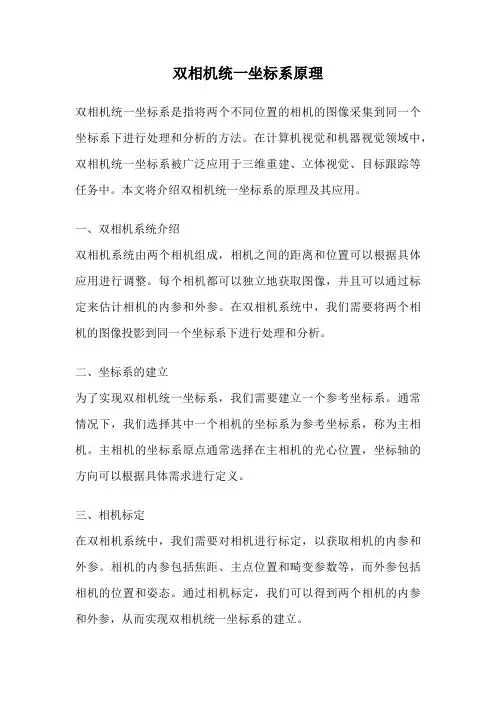 双相机统一坐标系原理

双相机统一坐标系是指将两个不同位置的相机的图像采集到同一个坐标系下进行处理和分析的方法。在计算机视觉和机器视觉领域中，双相机统一坐标系被广泛应用于三维重建、立体视觉、目标跟踪等任务中。本文将介绍双相机统一坐标系的原理及其应用。

一、双相机系统介绍

双相机系统由两个相机组成，相机之间的距离和位置可以根据具体应用进行调整。每个相机都可以独立地获取图像，并且可以通过标定来估计相机的内参和外参。在双相机系统中，我们需要将两个相机的图像投影到同一个坐标系下进行处理和分析。

二、坐标系的建立

为了实现双相机统一坐标系，我们需要建立一个参考坐标系。通常情况下，我们选择其中一个相机的坐标系为参考坐标系，称为主相机。主相机的坐标系原点通常选择在主相机的光心位置，坐标轴的方向可以根据具体需求进行定义。

三、相机标定

在双相机系统中，我们需要对相机进行标定，以获取相机的内参和外参。相机的内参包括焦距、主点位置和畸变参数等，而外参包括相机的位置和姿态。通过相机标定，我们可以得到两个相机的内参和外参，从而实现双相机统一坐标系的建立。